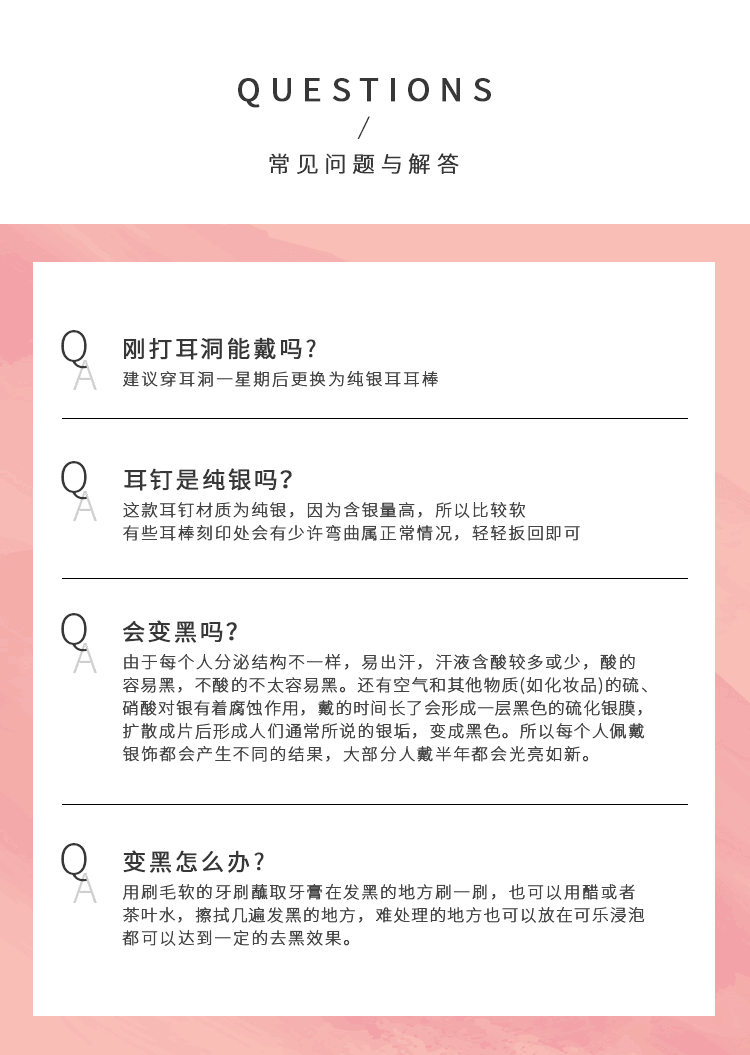 QUESTIONS

/

常见问题与解答

Q
A
刚打耳洞能戴吗？
建议穿耳洞一星期后更换为纯银耳耳棒

Q
A
耳钉是纯银吗？
这款耳钉材质为纯银，因为含银量高，所以比较软
有些耳棒刻印处会有少许弯曲属正常情况，轻轻扳回即可

Q
A
会变黑吗？
由于每个人分泌结构不一样，易出汗，汗液含酸较多或少，酸的容易黑，不酸的不太容易黑。还有空气和其他物质(如化妆品)的硫、硝酸对银有着腐蚀作用，戴的时间长了会形成一层黑色的硫化银膜，扩散成片后形成人们通常所说的银垢，变成黑色。所以每个人佩戴银饰都会产生不同的结果，大部分人戴半年都会光亮如新。

Q
A
变黑怎么办？
用刷毛软的牙刷蘸取牙膏在发黑的地方刷一刷，也可以用醋或者茶叶水，擦拭几遍发黑的地方，难处理的地方也可以放在可乐浸泡都可以达到一定的去黑效果。